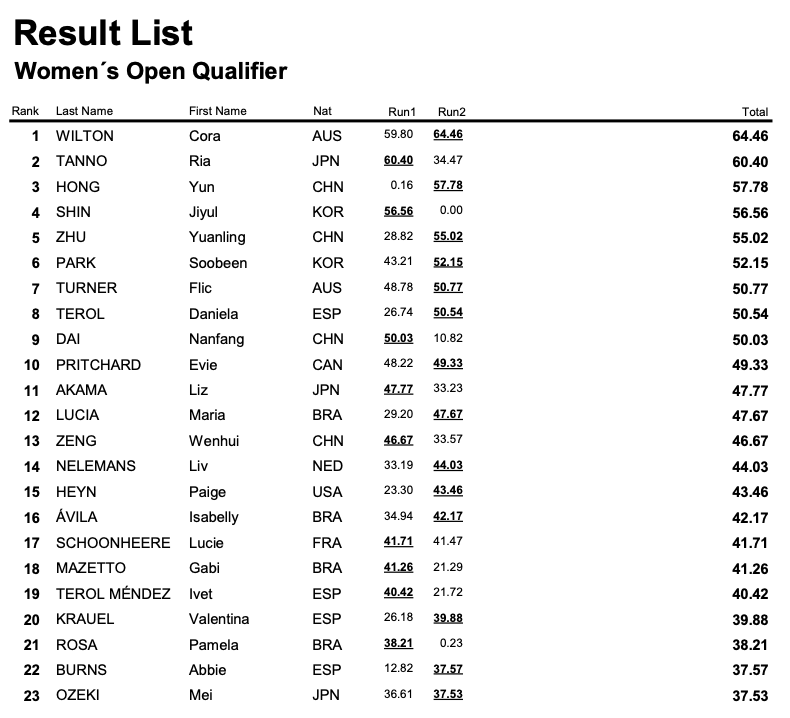 Result List

Women´s Open Qualifier

| Rank | Last Name | First Name | Nat | Run1 | Run2 | Total |
|---|---|---|---|---|---|---|
| 1 | WILTON | Cora | AUS | 59.80 | 64.46 | 64.46 |
| 2 | TANNO | Ria | JPN | 60.40 | 34.47 | 60.40 |
| 3 | HONG | Yun | CHN | 0.16 | 57.78 | 57.78 |
| 4 | SHIN | Jiyul | KOR | 56.56 | 0.00 | 56.56 |
| 5 | ZHU | Yuanling | CHN | 28.82 | 55.02 | 55.02 |
| 6 | PARK | Soobeen | KOR | 43.21 | 52.15 | 52.15 |
| 7 | TURNER | Flic | AUS | 48.78 | 50.77 | 50.77 |
| 8 | TEROL | Daniela | ESP | 26.74 | 50.54 | 50.54 |
| 9 | DAI | Nanfang | CHN | 50.03 | 10.82 | 50.03 |
| 10 | PRITCHARD | Evie | CAN | 48.22 | 49.33 | 49.33 |
| 11 | AKAMA | Liz | JPN | 47.77 | 33.23 | 47.77 |
| 12 | LUCIA | Maria | BRA | 29.20 | 47.67 | 47.67 |
| 13 | ZENG | Wenhui | CHN | 46.67 | 33.57 | 46.67 |
| 14 | NELEMANS | Liv | NED | 33.19 | 44.03 | 44.03 |
| 15 | HEYN | Paige | USA | 23.30 | 43.46 | 43.46 |
| 16 | ÁVILA | Isabelly | BRA | 34.94 | 42.17 | 42.17 |
| 17 | SCHOONHEERE | Lucie | FRA | 41.71 | 41.47 | 41.71 |
| 18 | MAZETTO | Gabi | BRA | 41.26 | 21.29 | 41.26 |
| 19 | TEROL MÉNDEZ | Ivet | ESP | 40.42 | 21.72 | 40.42 |
| 20 | KRAUEL | Valentina | ESP | 26.18 | 39.88 | 39.88 |
| 21 | ROSA | Pamela | BRA | 38.21 | 0.23 | 38.21 |
| 22 | BURNS | Abbie | ESP | 12.82 | 37.57 | 37.57 |
| 23 | OZEKI | Mei | JPN | 36.61 | 37.53 | 37.53 |